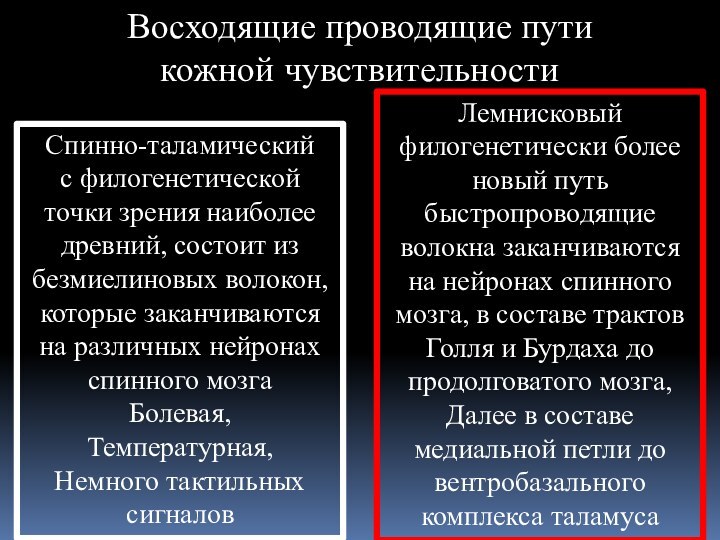 Восходящие проводящие пути кожной чувствительности

Спинно-таламический с филогенетической точки зрения наиболее древний, состоит из безмиелиновых волокон, которые заканчиваются на различных нейронах спинного мозга
Болевая,
Температурная,
Немного тактильных сигналов

Лемнисковый филогенетически более новый путь быстропроводящие волокна заканчиваются на нейронах спинного мозга, в составе трактов Голля и Бурдаха до продолговатого мозга,
Далее в составе медиальной петли до вентробазального комплекса таламуса